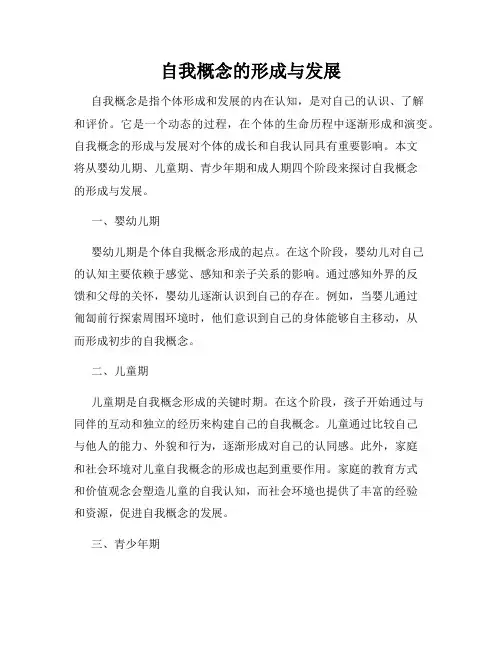 自我概念的形成与发展

自我概念是指个体形成和发展的内在认知，是对自己的认识、了解和评价。它是一个动态的过程，在个体的生命历程中逐渐形成和演变。自我概念的形成与发展对个体的成长和自我认同具有重要影响。本文将从婴幼儿期、儿童期、青少年期和成人期四个阶段来探讨自我概念的形成与发展。

一、婴幼儿期

婴幼儿期是个体自我概念形成的起点。在这个阶段，婴幼儿对自己的认知主要依赖于感觉、感知和亲子关系的影响。通过感知外界的反馈和父母的关怀，婴幼儿逐渐认识到自己的存在。例如，当婴儿通过匍匐前行探索周围环境时，他们意识到自己的身体能够自主移动，从而形成初步的自我概念。

二、儿童期

儿童期是自我概念形成的关键时期。在这个阶段，孩子开始通过与同伴的互动和独立的经历来构建自己的自我概念。儿童通过比较自己与他人的能力、外貌和行为，逐渐形成对自己的认同感。此外，家庭和社会环境对儿童自我概念的形成也起到重要作用。家庭的教育方式和价值观念会塑造儿童的自我认知，而社会环境也提供了丰富的经验和资源，促进自我概念的发展。

三、青少年期